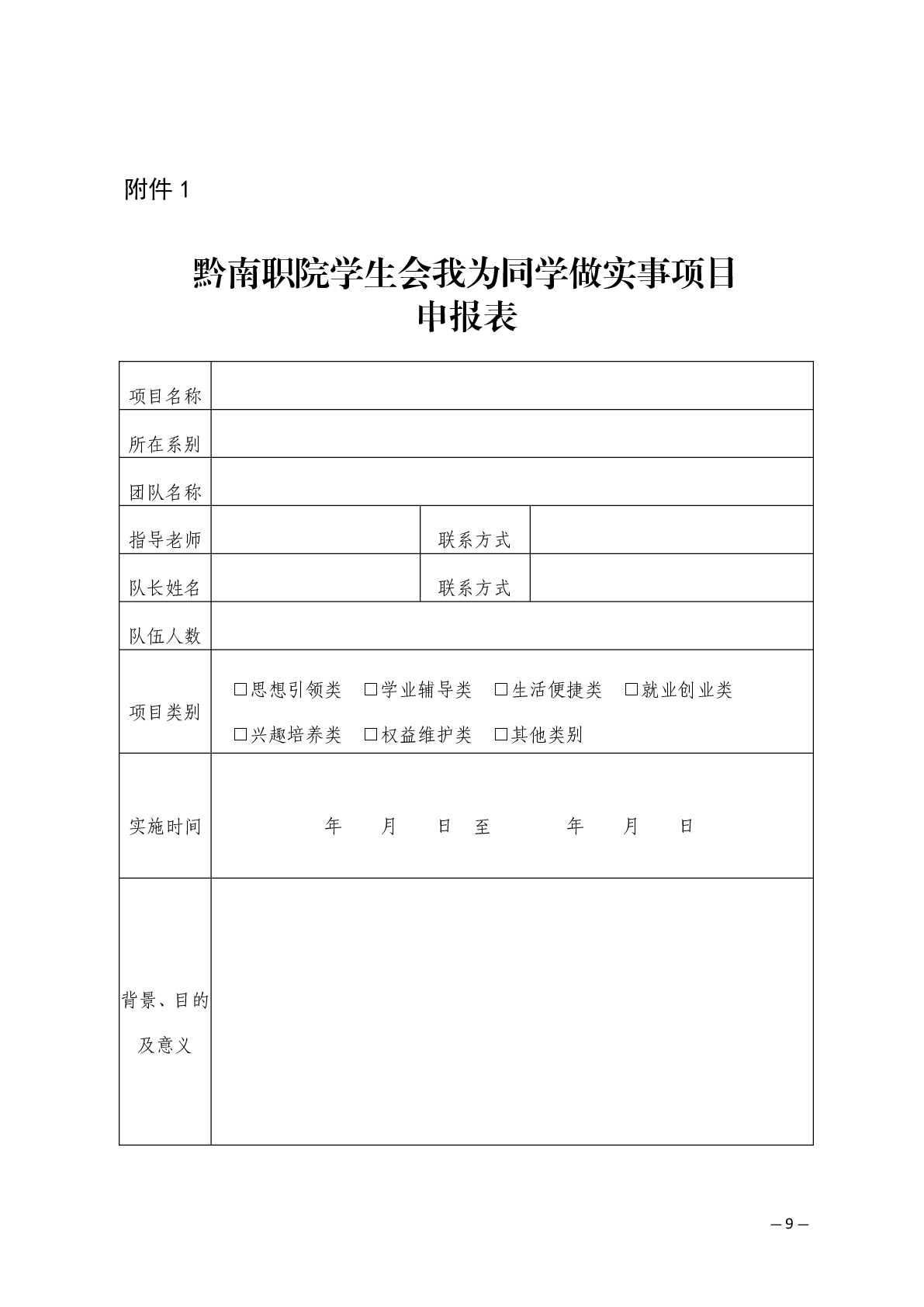 附件 1

黔南职院学生会我为同学做实事项目
申报表

| 项目名称 | | | |
|---|---|---|---|
| 所在系别 | | | |
| 团队名称 | | | |
| 指导老师 | | 联系方式 | |
| 队长姓名 | | 联系方式 | |
| 队伍人数 | | | |
| 项目类别 | □思想引领类 □学业辅导类 □生活便捷类 □就业创业类 □兴趣培养类 □权益维护类 □其他类别 | | |
| 实施时间 | 年 月 日 至 年 月 日 | | |
| 背景、目的及意义 | | | |

— 9 —